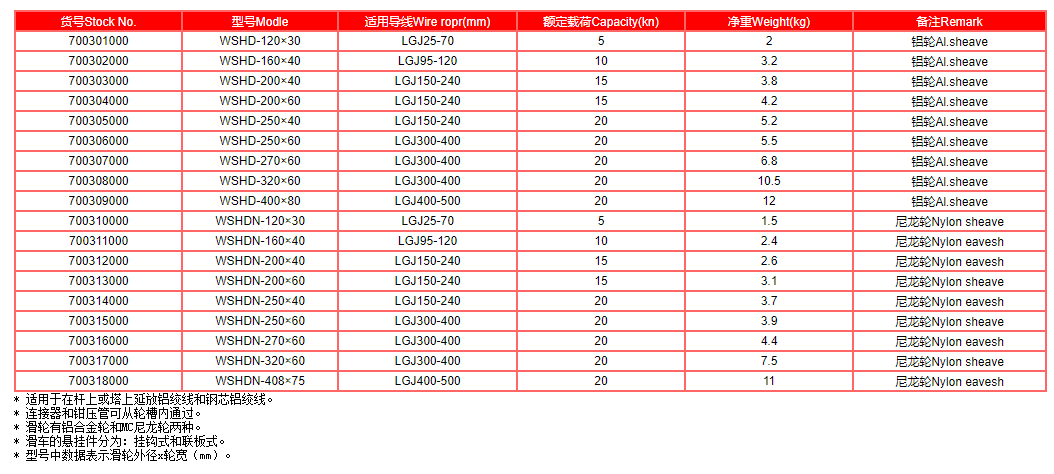 | 货号Stock No. | 型号Modle | 适用导线Wire ropr(mm) | 额定载荷Capacity(kn) | 净重Weight(kg) | 备注Remark |
|---|---|---|---|---|---|
| 700301000 | WSHD-120×30 | LGJ25-70 | 5 | 2 | 铝轮Al.sheave |
| 700302000 | WSHD-160×40 | LGJ95-120 | 10 | 3.2 | 铝轮Al.sheave |
| 700303000 | WSHD-200×40 | LGJ150-240 | 15 | 3.8 | 铝轮Al.sheave |
| 700304000 | WSHD-200×60 | LGJ150-240 | 15 | 4.2 | 铝轮Al.sheave |
| 700305000 | WSHD-250×40 | LGJ150-240 | 20 | 5.2 | 铝轮Al.sheave |
| 700306000 | WSHD-250×60 | LGJ300-400 | 20 | 5.5 | 铝轮Al.sheave |
| 700307000 | WSHD-270×60 | LGJ300-400 | 20 | 6.8 | 铝轮Al.sheave |
| 700308000 | WSHD-320×60 | LGJ300-400 | 20 | 10.5 | 铝轮Al.sheave |
| 700309000 | WSHD-400×80 | LGJ400-500 | 20 | 12 | 铝轮Al.sheave |
| 700310000 | WSHDN-120×30 | LGJ25-70 | 5 | 1.5 | 尼龙轮Nylon sheave |
| 700311000 | WSHDN-160×40 | LGJ95-120 | 10 | 2.4 | 尼龙轮Nylon eavesh |
| 700312000 | WSHDN-200×40 | LGJ150-240 | 15 | 2.6 | 尼龙轮Nylon eavesh |
| 700313000 | WSHDN-200×60 | LGJ150-240 | 15 | 3.1 | 尼龙轮Nylon sheave |
| 700314000 | WSHDN-250×40 | LGJ150-240 | 20 | 3.7 | 尼龙轮Nylon eavesh |
| 700315000 | WSHDN-250×60 | LGJ300-400 | 20 | 3.9 | 尼龙轮Nylon sheave |
| 700316000 | WSHDN-270×60 | LGJ300-400 | 20 | 4.4 | 尼龙轮Nylon eavesh |
| 700317000 | WSHDN-320×60 | LGJ300-400 | 20 | 7.5 | 尼龙轮Nylon sheave |
| 700318000 | WSHDN-408×75 | LGJ400-500 | 20 | 11 | 尼龙轮Nylon eavesh |

* 适用于在杆上或塔上延放铝绞线和钢芯铝绞线。
* 连接器和钳压管可从轮槽内通过。
* 滑轮有铝合金轮和MC尼龙轮两种。
* 滑车的悬挂件分为：挂钩式和联板式。
* 型号中数据表示滑轮外径×轮宽（mm）。